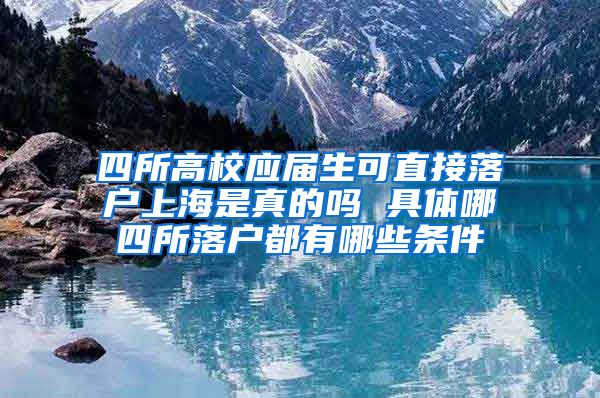 四所高校应届生可直接落户上海是真的吗 具体哪四所落户都有哪些条件